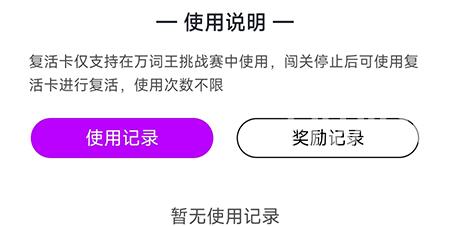 — 使用说明 —

复活卡仅支持在万词王挑战赛中使用，闯关停止后可使用复活卡进行复活，使用次数不限

使用记录

奖励记录

暂无使用记录